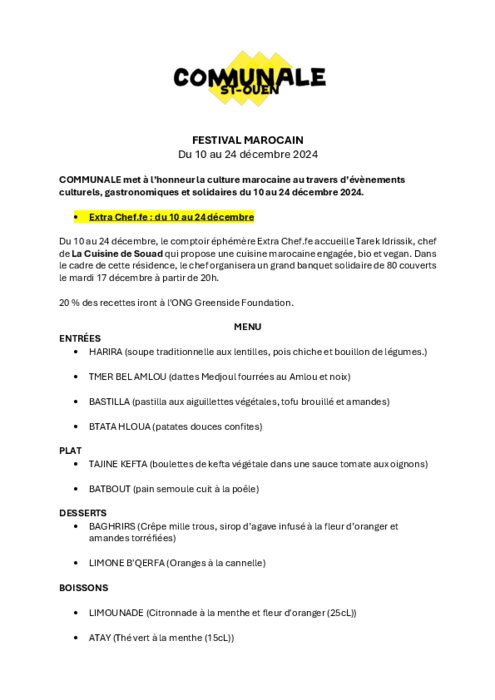 COMMUNALE
ST-OUEN

FESTIVAL MAROCAIN
Du 10 au 24 décembre 2024

COMMUNALE met à l'honneur la culture marocaine au travers d'évènements culturels, gastronomiques et solidaires du 10 au 24 décembre 2024.

• Extra Chef.fe : du 10 au 24 décembre

Du 10 au 24 décembre, le comptoir éphémère Extra Chef.fe accueille Tarek Idrissik, chef de La Cuisine de Souad qui propose une cuisine marocaine engagée, bio et vegan. Dans le cadre de cette résidence, le chef organisera un grand banquet solidaire de 80 couverts le mardi 17 décembre à partir de 20h.

20 % des recettes iront à l'ONG Greenside Foundation.

MENU
ENTRÉES
• HARIRA (soupe traditionnelle aux lentilles, pois chiche et bouillon de légumes.)
• TMER BEL AMLOU (dattes Medjoul fourrées au Amlou et noix)
• BASTILLA (pastilla aux aiguillettes végétales, tofu brouillé et amandes)
• BTATA HLOUA (patates douces confites)

PLAT
• TAJINE KEFTA (boulettes de kefta végétale dans une sauce tomate aux oignons)
• BATBOUT (pain semoule cuit à la poêle)

DESSERTS
• BAGHRIRS (Crêpe mille trous, sirop d'agave infusé à la fleur d'oranger et amandes torréfiées)
• LIMONE B'QERFA (Oranges à la cannelle)

BOISSONS
• LIMOUNADE (Citronnade à la menthe et fleur d'oranger (25cL))
• ATAY (Thé vert à la menthe (15cL))